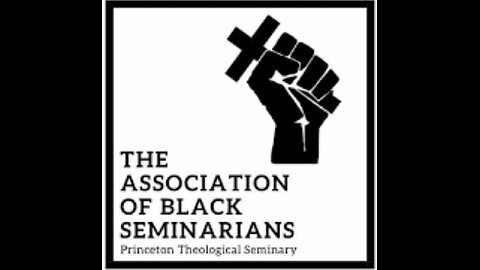 THE ASSOCIATION OF BLACK SEMINARIANS
Princeton Theological Seminary